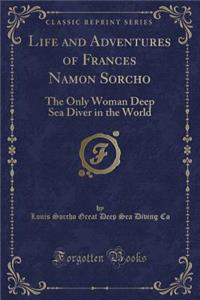 CLASSIC REPRINT SERIES

LIFE AND ADVENTURES OF FRANCES NAMON SORCHO

The Only Woman Deep Sea Diver in the World

F

by
Louis Sorcho Great Deep Sea Diving Co

Forgotten Books